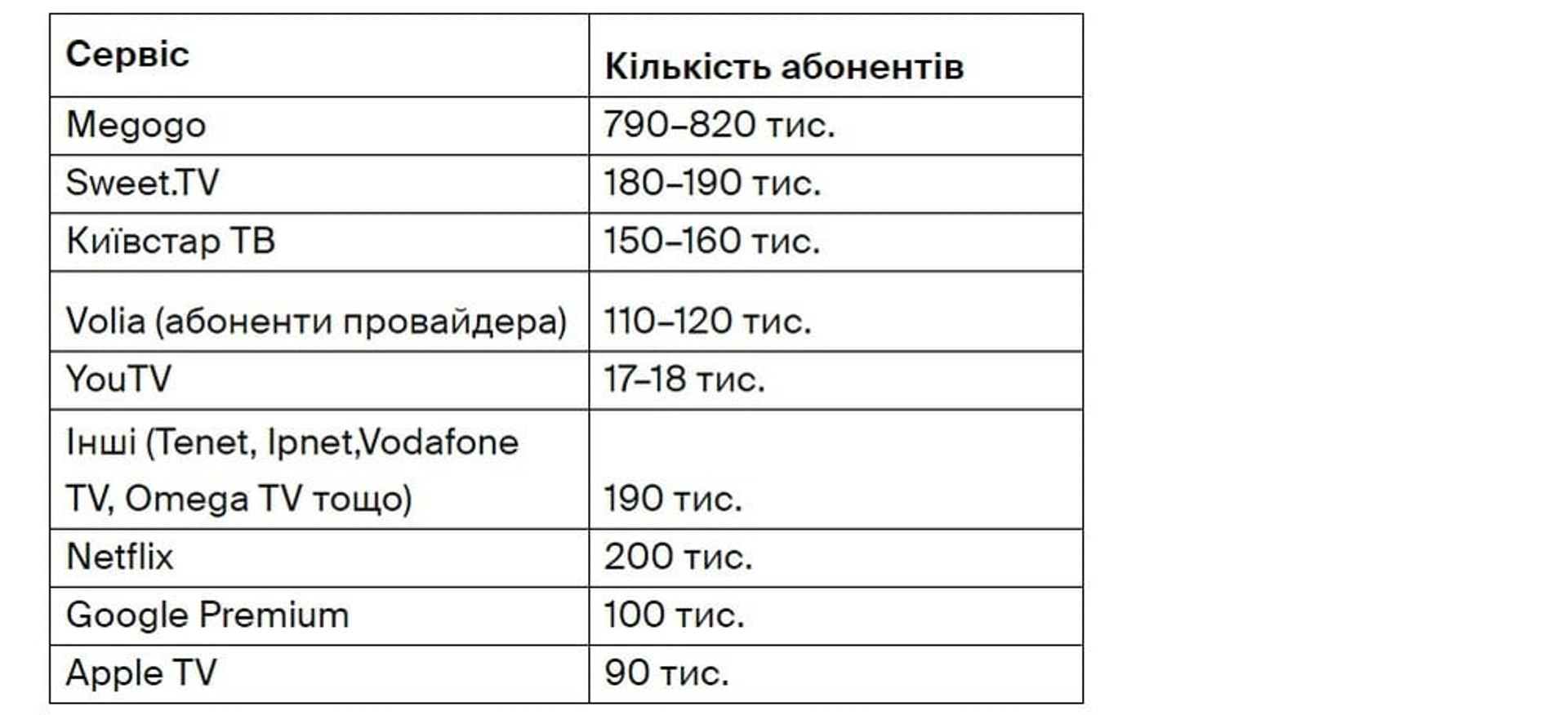 | Сервіс | Кількість абонентів |
|---|---|
| Megogo | 790–820 тис. |
| Sweet.TV | 180–190 тис. |
| Київстар ТВ | 150–160 тис. |
| Volia (абоненти провайдера) | 110–120 тис. |
| YouTV | 17–18 тис. |
| Інші (Tenet, Ipnet,Vodafone TV, Omega TV тощо) | 190 тис. |
| Netflix | 200 тис. |
| Google Premium | 100 тис. |
| Apple TV | 90 тис. |